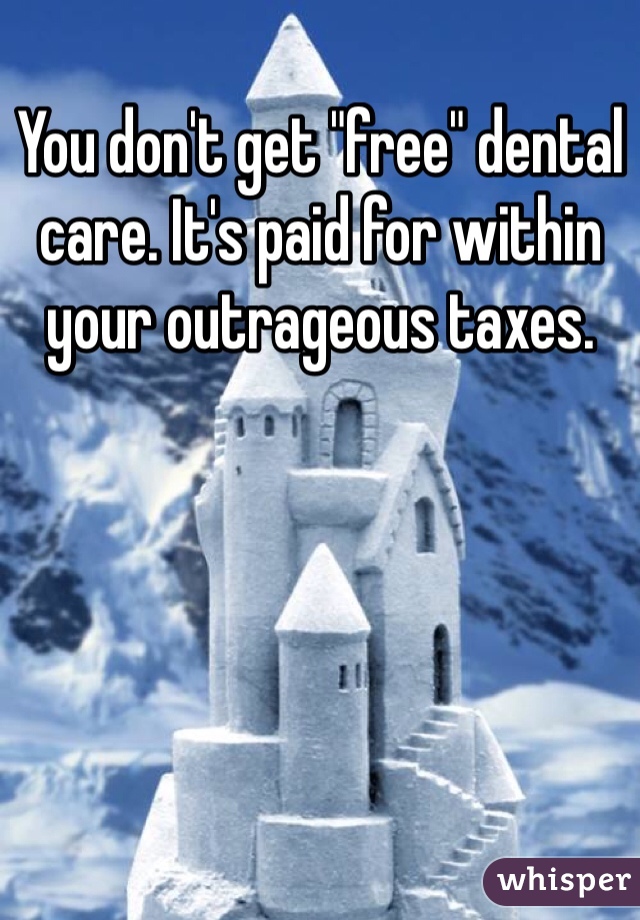 You don't get "free" dental care. It's paid for within your outrageous taxes.

whisper